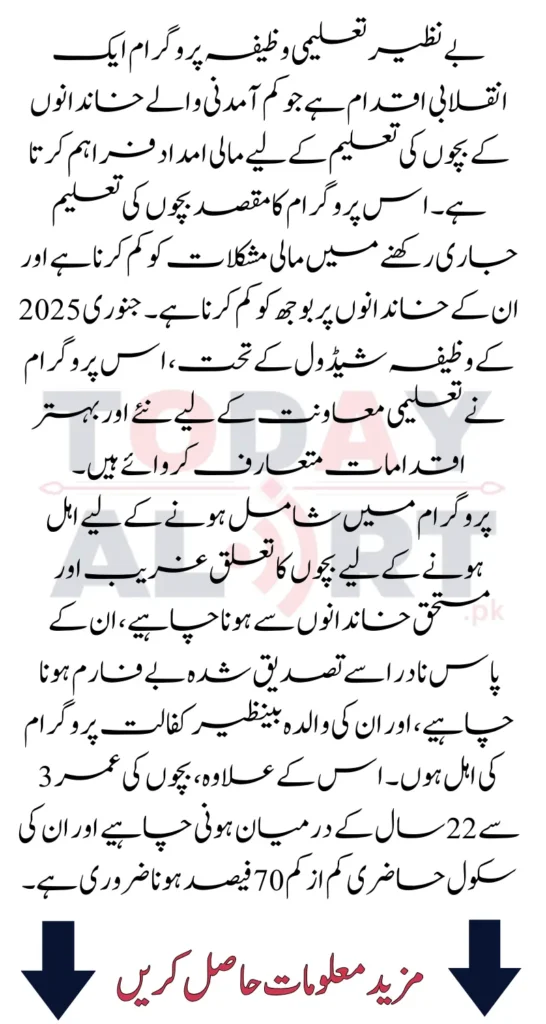 بے نظیر تعلیمی وظیفہ پروگرام ایک انقلابی اقدام ہے جو کم آمدنی والے خاندانوں کے بچوں کی تعلیم کے لیے مالی امداد فراہم کرتا ہے۔ اس پروگرام کا مقصد بچوں کی تعلیم جاری رکھنے میں مالی مشکلات کو کم کرنا ہے اور ان کے خاندانوں پر بوجھ کو کم کرنا ہے۔ جنوری 2025 کے وظیفہ شیڈول کے تحت، اس پروگرام نے تعلیمی معاونت کے لیے نئے اور بہتر اقدامات متعارف کروائے ہیں۔

پروگرام میں شامل ہونے کے لیے اہل ہونے کے لیے بچوں کا تعلق غریب اور مستحق خاندانوں سے ہونا چاہیے، ان کے پاس نادرا سے تصدیق شدہ بے فارم ہونا چاہیے، اور ان کی والدہ بینظیر کفالت پروگرام کی اہل ہوں۔ اس کے علاوہ، بچوں کی عمر 3 سے 22 سال کے درمیان ہونی چاہیے اور ان کی سکول حاضری کم از کم 70 فیصد ہونا ضروری ہے۔

TODAY ALERT .pk

مزید معلومات حاصل کریں